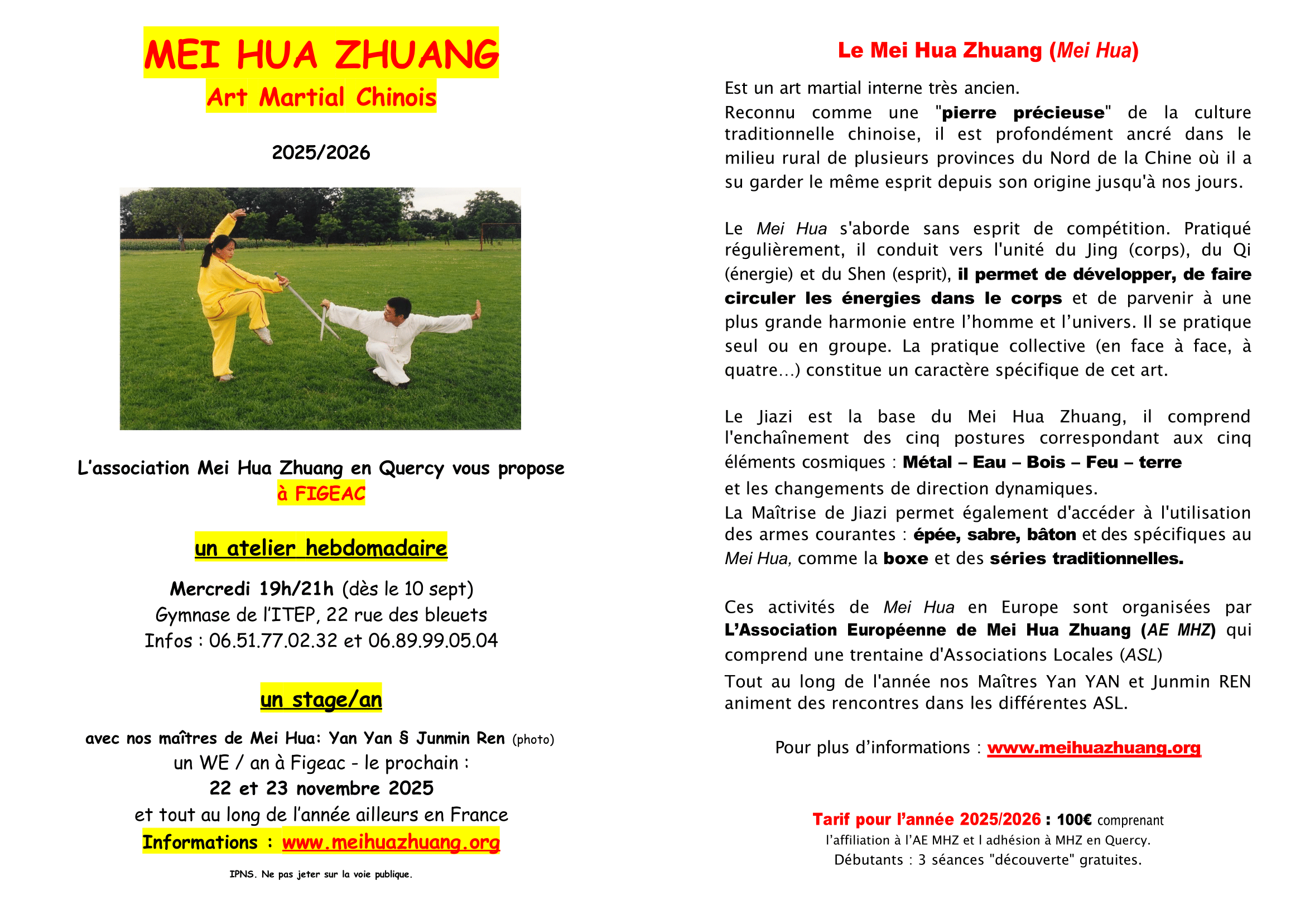 MEI HUA ZHUANG
Art Martial Chinois

2025/2026

L'association Mei Hua Zhuang en Quercy vous propose
à FIGEAC

un atelier hebdomadaire

Mercredi 19h/21h (dès le 10 sept)
Gymnase de l'ITEP, 22 rue des bleuets
Infos : 06.51.77.02.32 et 06.89.99.05.04

un stage/an

avec nos maîtres de Mei Hua: Yan Yan § Junmin Ren (photo)
un WE / an à Figeac - le prochain :
22 et 23 novembre 2025
et tout au long de l'année ailleurs en France
Informations : www.meihuazhuang.org

IPNS. Ne pas jeter sur la voie publique.

Le Mei Hua Zhuang (Mei Hua)

Est un art martial interne très ancien.
Reconnu comme une "pierre précieuse" de la culture traditionnelle chinoise, il est profondément ancré dans le milieu rural de plusieurs provinces du Nord de la Chine où il a su garder le même esprit depuis son origine jusqu'à nos jours.

Le Mei Hua s'aborde sans esprit de compétition. Pratiqué régulièrement, il conduit vers l'unité du Jing (corps), du Qi (énergie) et du Shen (esprit), il permet de développer, de faire circuler les énergies dans le corps et de parvenir à une plus grande harmonie entre l'homme et l'univers. Il se pratique seul ou en groupe. La pratique collective (en face à face, à quatre…) constitue un caractère spécifique de cet art.

Le Jiazi est la base du Mei Hua Zhuang, il comprend l'enchaînement des cinq postures correspondant aux cinq éléments cosmiques : Métal – Eau – Bois – Feu – terre
et les changements de direction dynamiques.
La Maîtrise de Jiazi permet également d'accéder à l'utilisation des armes courantes : épée, sabre, bâton et des spécifiques au Mei Hua, comme la boxe et des séries traditionnelles.

Ces activités de Mei Hua en Europe sont organisées par L'Association Européenne de Mei Hua Zhuang (AE MHZ) qui comprend une trentaine d'Associations Locales (ASL)
Tout au long de l'année nos Maîtres Yan YAN et Junmin REN animent des rencontres dans les différentes ASL.

Pour plus d'informations : www.meihuazhuang.org

Tarif pour l'année 2025/2026 : 100€ comprenant l'affiliation à l'AE MHZ et l adhésion à MHZ en Quercy.
Débutants : 3 séances "découverte" gratuites.